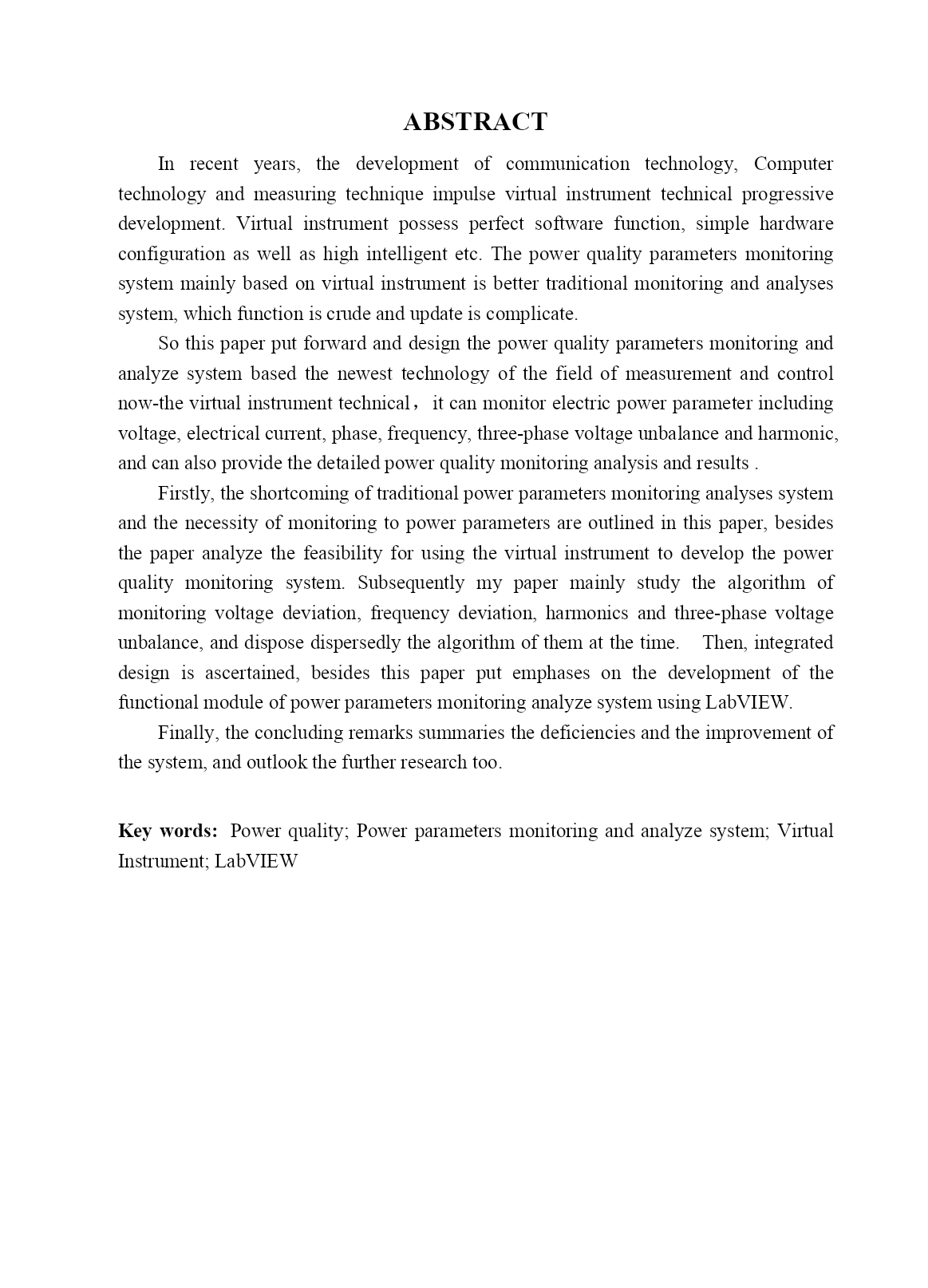 ABSTRACT

In recent years, the development of communication technology, Computer technology and measuring technique impulse virtual instrument technical progressive development. Virtual instrument possess perfect software function, simple hardware configuration as well as high intelligent etc. The power quality parameters monitoring system mainly based on virtual instrument is better traditional monitoring and analyses system, which function is crude and update is complicate.

So this paper put forward and design the power quality parameters monitoring and analyze system based the newest technology of the field of measurement and control now-the virtual instrument technical， it can monitor electric power parameter including voltage, electrical current, phase, frequency, three-phase voltage unbalance and harmonic, and can also provide the detailed power quality monitoring analysis and results .

Firstly, the shortcoming of traditional power parameters monitoring analyses system and the necessity of monitoring to power parameters are outlined in this paper, besides the paper analyze the feasibility for using the virtual instrument to develop the power quality monitoring system. Subsequently my paper mainly study the algorithm of monitoring voltage deviation, frequency deviation, harmonics and three-phase voltage unbalance, and dispose dispersedly the algorithm of them at the time. Then, integrated design is ascertained, besides this paper put emphases on the development of the functional module of power parameters monitoring analyze system using LabVIEW.

Finally, the concluding remarks summaries the deficiencies and the improvement of the system, and outlook the further research too.

Key words: Power quality; Power parameters monitoring and analyze system; Virtual Instrument; LabVIEW